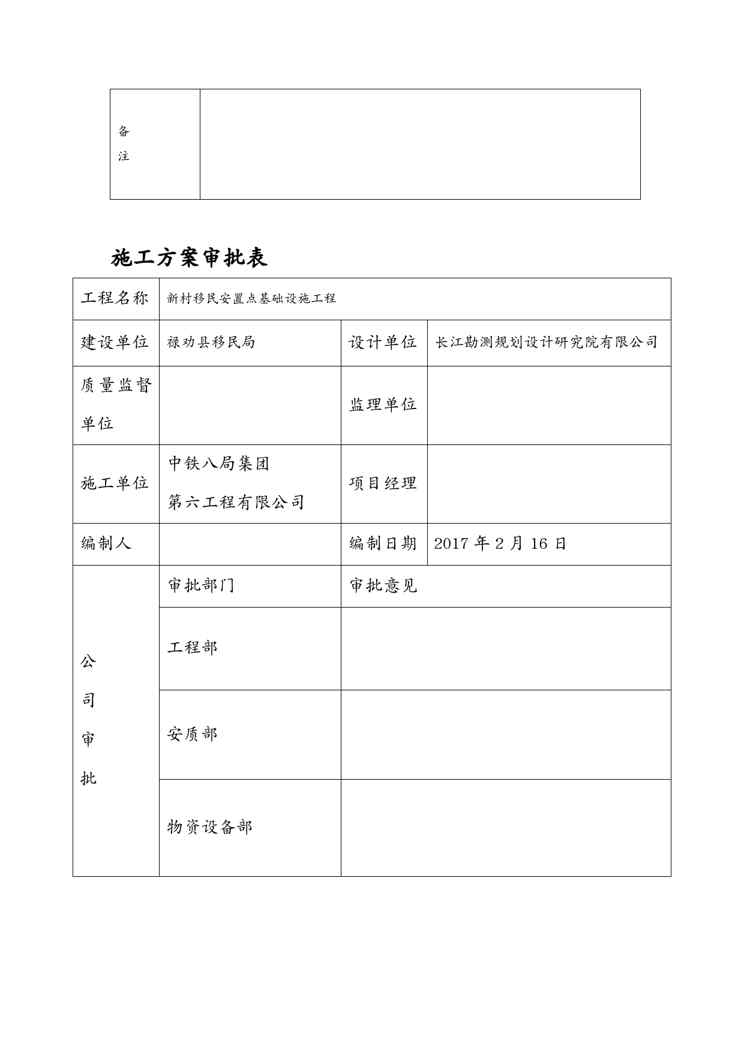 | 备注 | |
|---|---|

施工方案审批表

| 工程名称 | 新村移民安置点基础设施工程 | | |
|---|---|---|---|
| 建设单位 | 禄劝县移民局 | 设计单位 | 长江勘测规划设计研究院有限公司 |
| 质量监督单位 | | 监理单位 | |
| 施工单位 | 中铁八局集团第六工程有限公司 | 项目经理 | |
| 编制人 | | 编制日期 | 2017 年 2 月 16 日 |
| 公司审批 | 审批部门 | 审批意见 | |
| | 工程部 | | |
| | 安质部 | | |
| | 物资设备部 | | |